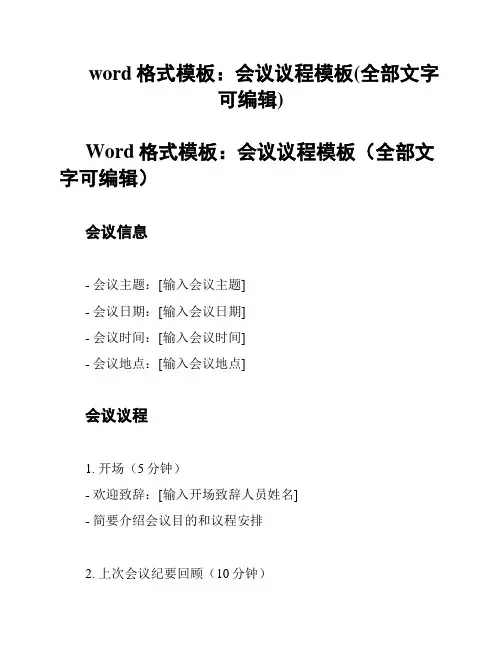 word 格式模板：会议议程模板(全部文字可编辑)

Word 格式模板：会议议程模板（全部文字可编辑）

会议信息

- 会议主题：[输入会议主题]
- 会议日期：[输入会议日期]
- 会议时间：[输入会议时间]
- 会议地点：[输入会议地点]

会议议程

1. 开场（5 分钟）
- 欢迎致辞：[输入开场致辞人员姓名]
- 简要介绍会议目的和议程安排

2. 上次会议纪要回顾（10 分钟）